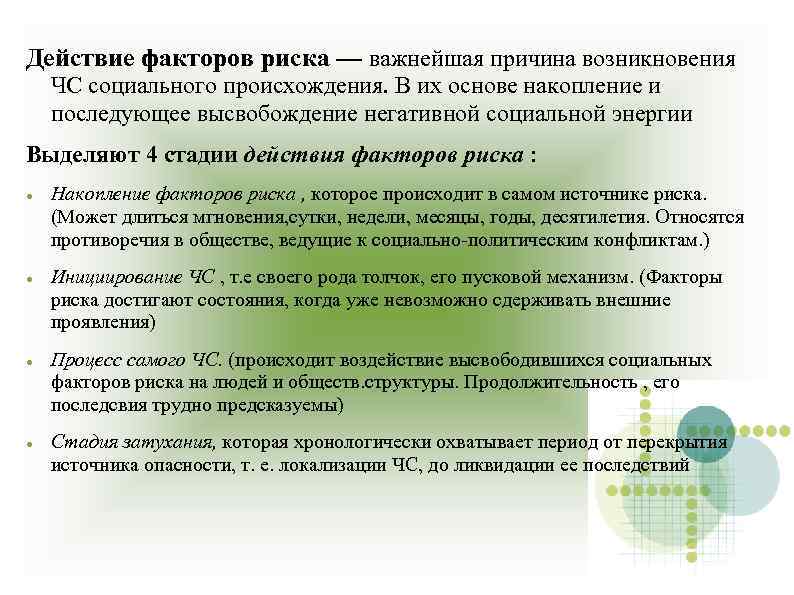 Действие факторов риска — важнейшая причина возникновения ЧС социального происхождения. В их основе накопление и последующее высвобождение негативной социальной энергии

Выделяют 4 стадии действия факторов риска :

• Накопление факторов риска , которое происходит в самом источнике риска. (Может длиться мгновения,сутки, недели, месяцы, годы, десятилетия. Относятся противоречия в обществе, ведущие к социально-политическим конфликтам.)

• Инициирование ЧС , т.е своего рода толчок, его пусковой механизм. (Факторы риска достигают состояния, когда уже невозможно сдерживать внешние проявления)

• Процесс самого ЧС. (происходит воздействие высвободившихся социальных факторов риска на людей и обществ.структуры. Продолжительность , его последсвия трудно предсказуемы)

• Стадия затухания, которая хронологически охватывает период от перекрытия источника опасности, т. е. локализации ЧС, до ликвидации ее последствий